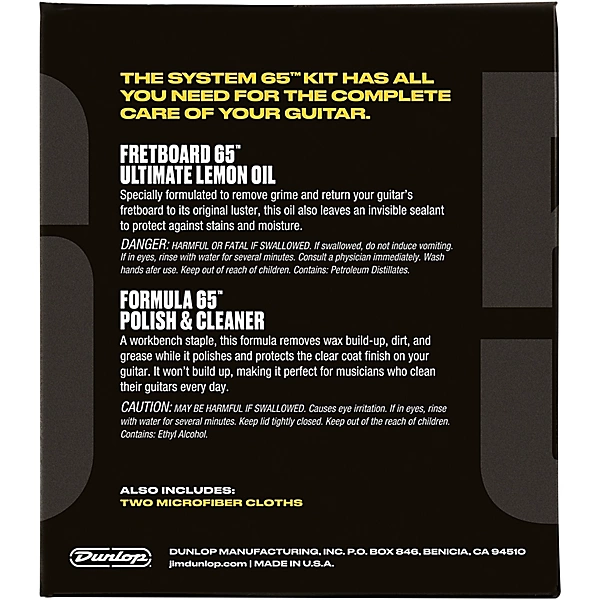 THE SYSTEM 65™ KIT HAS ALL YOU NEED FOR THE COMPLETE CARE OF YOUR GUITAR.

FRETBOARD 65™
ULTIMATE LEMON OIL

Specially formulated to remove grime and return your guitar's fretboard to its original luster, this oil also leaves an invisible sealant to protect against stains and moisture.

DANGER: HARMFUL OR FATAL IF SWALLOWED. If swallowed, do not induce vomiting. If in eyes, rinse with water for several minutes. Consult a physician immediately. Wash hands afer use. Keep out of reach of children. Contains: Petroleum Distillates.

FORMULA 65™
POLISH & CLEANER

A workbench staple, this formula removes wax build-up, dirt, and grease while it polishes and protects the clear coat finish on your guitar. It won't build up, making it perfect for musicians who clean their guitars every day.

CAUTION: MAY BE HARMFUL IF SWALLOWED. Causes eye irritation. If in eyes, rinse with water for several minutes. Keep lid tightly closed. Keep out of the reach of children. Contains: Ethyl Alcohol.

ALSO INCLUDES:
TWO MICROFIBER CLOTHS

Dunlop

DUNLOP MANUFACTURING, INC. P.O. BOX 846, BENICIA, CA 94510
jimdunlop.com | MADE IN U.S.A.